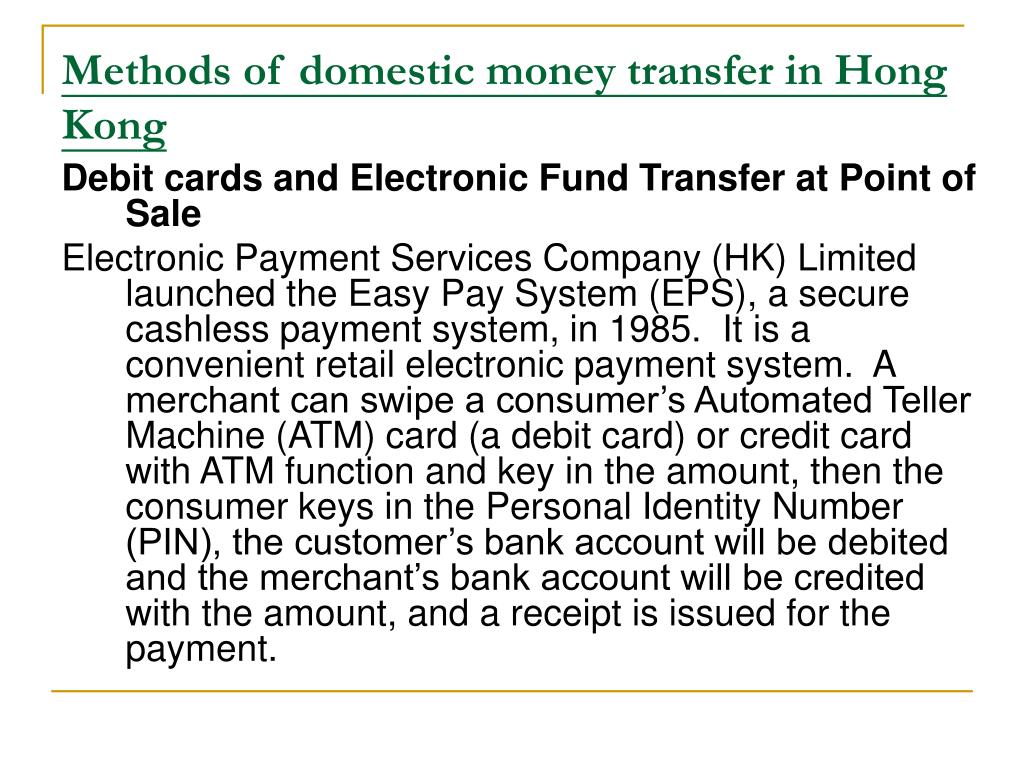 Methods of domestic money transfer in Hong Kong

Debit cards and Electronic Fund Transfer at Point of Sale

Electronic Payment Services Company (HK) Limited launched the Easy Pay System (EPS), a secure cashless payment system, in 1985. It is a convenient retail electronic payment system. A merchant can swipe a consumer’s Automated Teller Machine (ATM) card (a debit card) or credit card with ATM function and key in the amount, then the consumer keys in the Personal Identity Number (PIN), the customer’s bank account will be debited and the merchant’s bank account will be credited with the amount, and a receipt is issued for the payment.